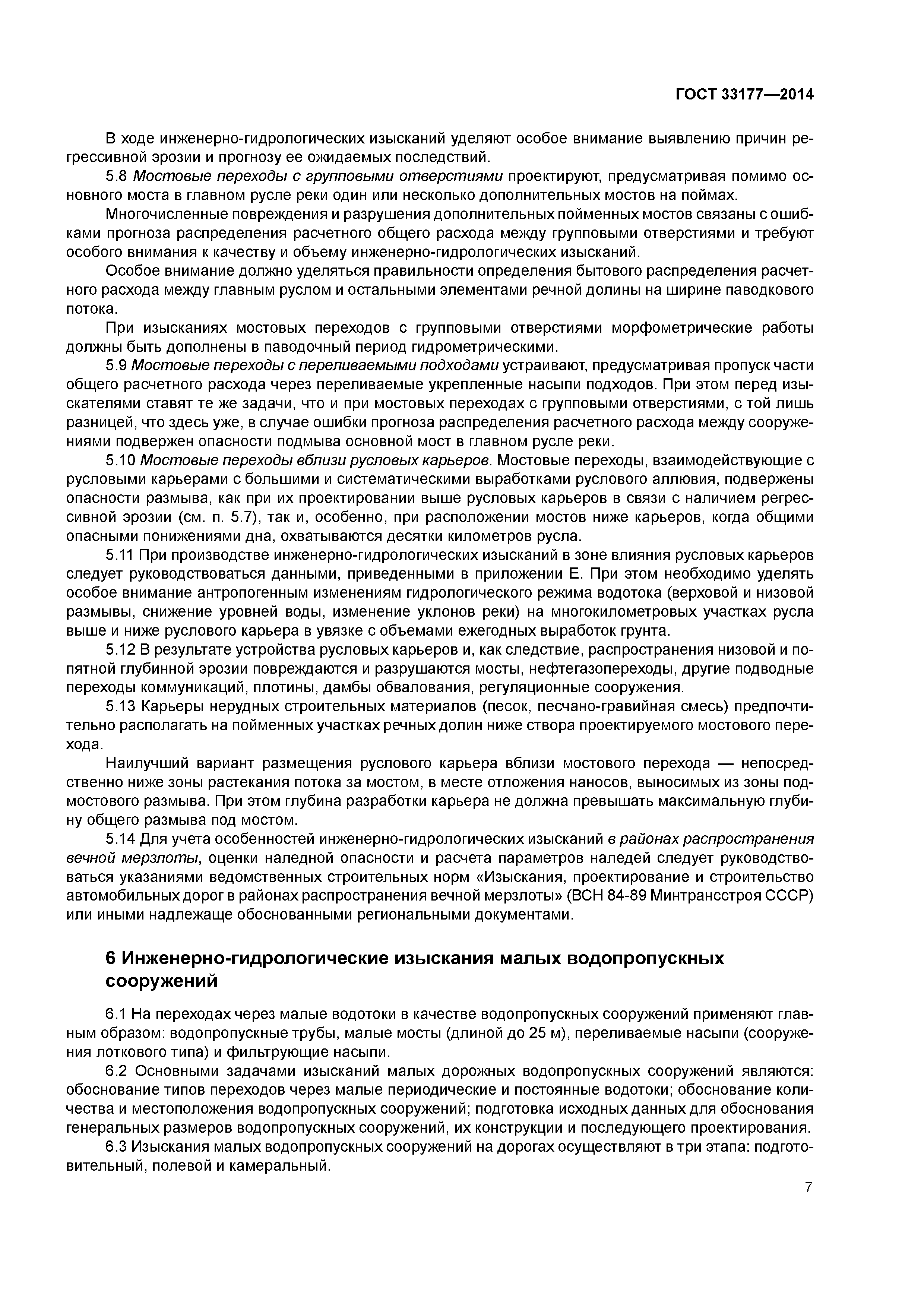 ГОСТ 33177—2014

В ходе инженерно-гидрологических изысканий уделяют особое внимание выявлению причин регрессивной эрозии и прогнозу ее ожидаемых последствий.

5.8 Мостовые переходы с групповыми отверстиями проектируют, предусматривая помимо основного моста в главном русле реки один или несколько дополнительных мостов на поймах.

Многочисленные повреждения и разрушения дополнительных пойменных мостов связаны с ошибками прогноза распределения расчетного общего расхода между групповыми отверстиями и требуют особого внимания к качеству и объему инженерно-гидрологических изысканий.

Особое внимание должно уделяться правильности определения бытового распределения расчетного расхода между главным руслом и остальными элементами речной долины на ширине паводкового потока.

При изысканиях мостовых переходов с групповыми отверстиями морфометрические работы должны быть дополнены в паводочный период гидрометрическими.

5.9 Мостовые переходы с переливаемыми подходами устраивают, предусматривая пропуск части общего расчетного расхода через переливаемые укрепленные насыпи подходов. При этом перед изыскателями ставят те же задачи, что и при мостовых переходах с групповыми отверстиями, с той лишь разницей, что здесь уже, в случае ошибки прогноза распределения расчетного расхода между сооружениями подвержен опасности подмыва основной мост в главном русле реки.

5.10 Мостовые переходы вблизи русловых карьеров. Мостовые переходы, взаимодействующие с русловыми карьерами с большими и систематическими выработками руслового аллювия, подвержены опасности размыва, как при их проектировании выше русловых карьеров в связи с наличием регрессивной эрозии (см. п. 5.7), так и, особенно, при расположении мостов ниже карьеров, когда общими опасными понижениями дна, охватываются десятки километров русла.

5.11 При производстве инженерно-гидрологических изысканий в зоне влияния русловых карьеров следует руководствоваться данными, приведенными в приложении Е. При этом необходимо уделять особое внимание антропогенным изменениям гидрологического режима водотока (верховой и низовой размывы, снижение уровней воды, изменение уклонов реки) на многокилометровых участках русла выше и ниже руслового карьера в увязке с объемами ежегодных выработок грунта.

5.12 В результате устройства русловых карьеров и, как следствие, распространения низовой и попятной глубинной эрозии повреждаются и разрушаются мосты, нефтегазопереходы, другие подводные переходы коммуникаций, плотины, дамбы обвалования, регуляционные сооружения.

5.13 Карьеры нерудных строительных материалов (песок, песчано-гравийная смесь) предпочтительно располагать на пойменных участках речных долин ниже створа проектируемого мостового перехода.

Наилучший вариант размещения руслового карьера вблизи мостового перехода — непосредственно ниже зоны растекания потока за мостом, в месте отложения наносов, выносимых из зоны подмостового размыва. При этом глубина разработки карьера не должна превышать максимальную глубину общего размыва под мостом.

5.14 Для учета особенностей инженерно-гидрологических изысканий в районах распространения вечной мерзлоты, оценки наледной опасности и расчета параметров наледей следует руководствоваться указаниями ведомственных строительных норм «Изыскания, проектирование и строительство автомобильных дорог в районах распространения вечной мерзлоты» (ВСН 84-89 Минтрансстроя СССР) или иными надлежаще обоснованными региональными документами.

6 Инженерно-гидрологические изыскания малых водопропускных сооружений

6.1 На переходах через малые водотоки в качестве водопропускных сооружений применяют главным образом: водопропускные трубы, малые мосты (длиной до 25 м), переливаемые насыпи (сооружения лоткового типа) и фильтрующие насыпи.

6.2 Основными задачами изысканий малых дорожных водопропускных сооружений являются: обоснование типов переходов через малые периодические и постоянные водотоки; обоснование количества и местоположения водопропускных сооружений; подготовка исходных данных для обоснования генеральных размеров водопропускных сооружений, их конструкции и последующего проектирования.

6.3 Изыскания малых водопропускных сооружений на дорогах осуществляют в три этапа: подготовительный, полевой и камеральный.

7